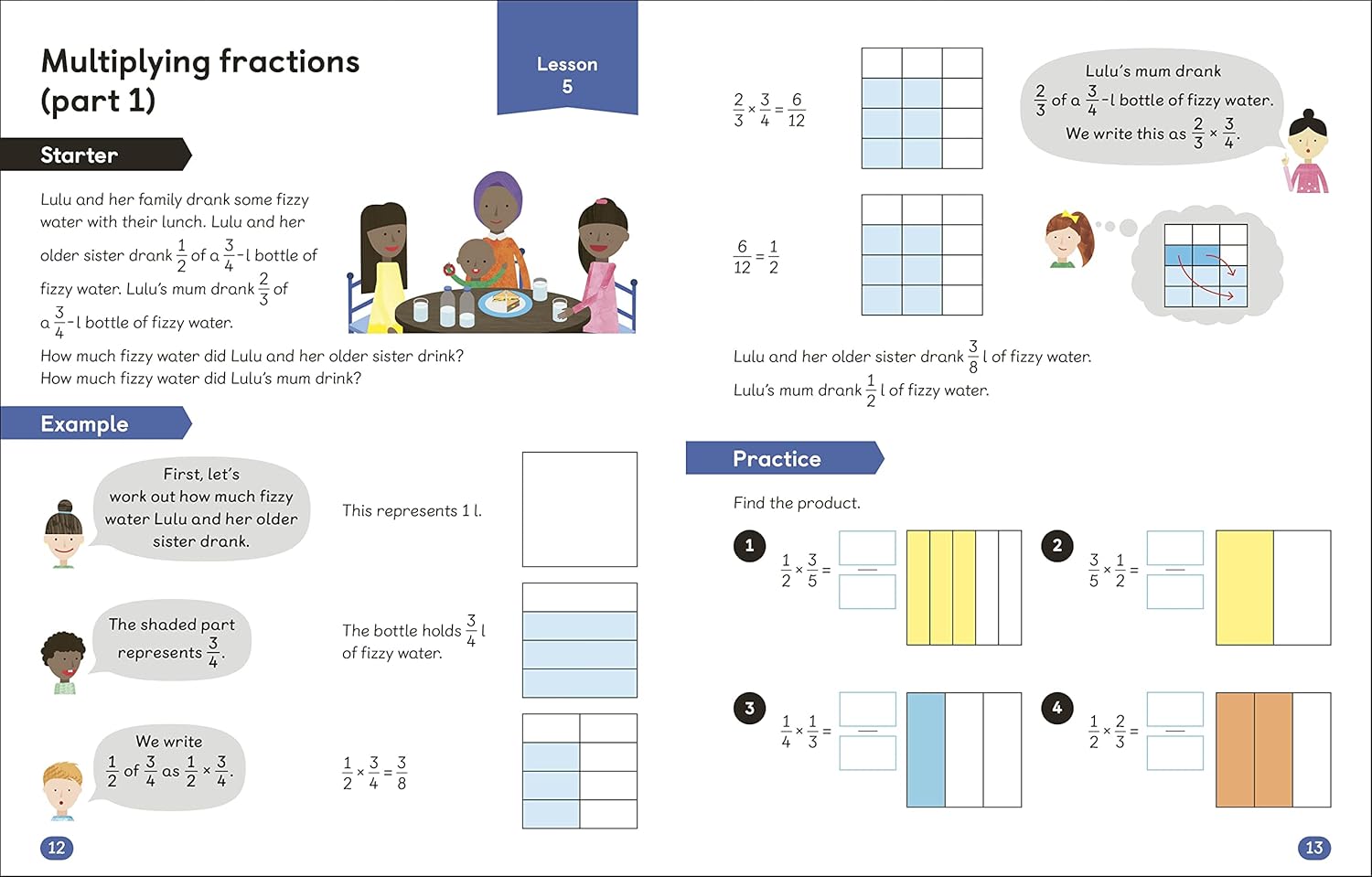 Multiplying fractions (part 1)

Lesson 5

Starter

Lulu and her family drank some fizzy water with their lunch. Lulu and her older sister drank $\frac{1}{2}$ of a $\frac{3}{4}$-l bottle of fizzy water. Lulu's mum drank $\frac{2}{3}$ of a $\frac{3}{4}$-l bottle of fizzy water.

How much fizzy water did Lulu and her older sister drink?
How much fizzy water did Lulu's mum drink?

Example

First, let's work out how much fizzy water Lulu and her older sister drank.

This represents 1 l.

The shaded part represents $\frac{3}{4}$.

The bottle holds $\frac{3}{4}$ l of fizzy water.

We write $\frac{1}{2}$ of $\frac{3}{4}$ as $\frac{1}{2} \times \frac{3}{4}$.

$\frac{1}{2} \times \frac{3}{4} = \frac{3}{8}$

12

$\frac{2}{3} \times \frac{3}{4} = \frac{6}{12}$

Lulu's mum drank $\frac{2}{3}$ of a $\frac{3}{4}$-l bottle of fizzy water. We write this as $\frac{2}{3} \times \frac{3}{4}$.

$\frac{6}{12} = \frac{1}{2}$

Lulu and her older sister drank $\frac{3}{8}$ l of fizzy water.
Lulu's mum drank $\frac{1}{2}$ l of fizzy water.

Practice

Find the product.

1 $\frac{1}{2} \times \frac{3}{5} =$

2 $\frac{3}{5} \times \frac{1}{2} =$

3 $\frac{1}{4} \times \frac{1}{3} =$

4 $\frac{1}{2} \times \frac{2}{3} =$

13